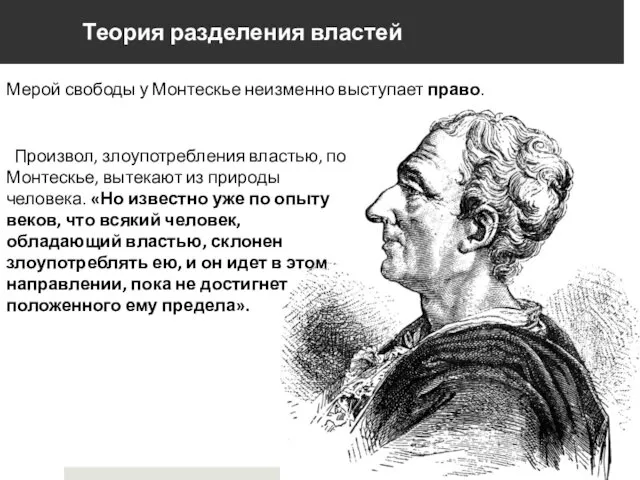 Теория разделения властей

Мерой свободы у Монтескье неизменно выступает право.

Произвол, злоупотребления властью, по Монтескье, вытекают из природы человека. «Но известно уже по опыту веков, что всякий человек, обладающий властью, склонен злоупотреблять ею, и он идет в этом направлении, пока не достигнет положенного ему предела».